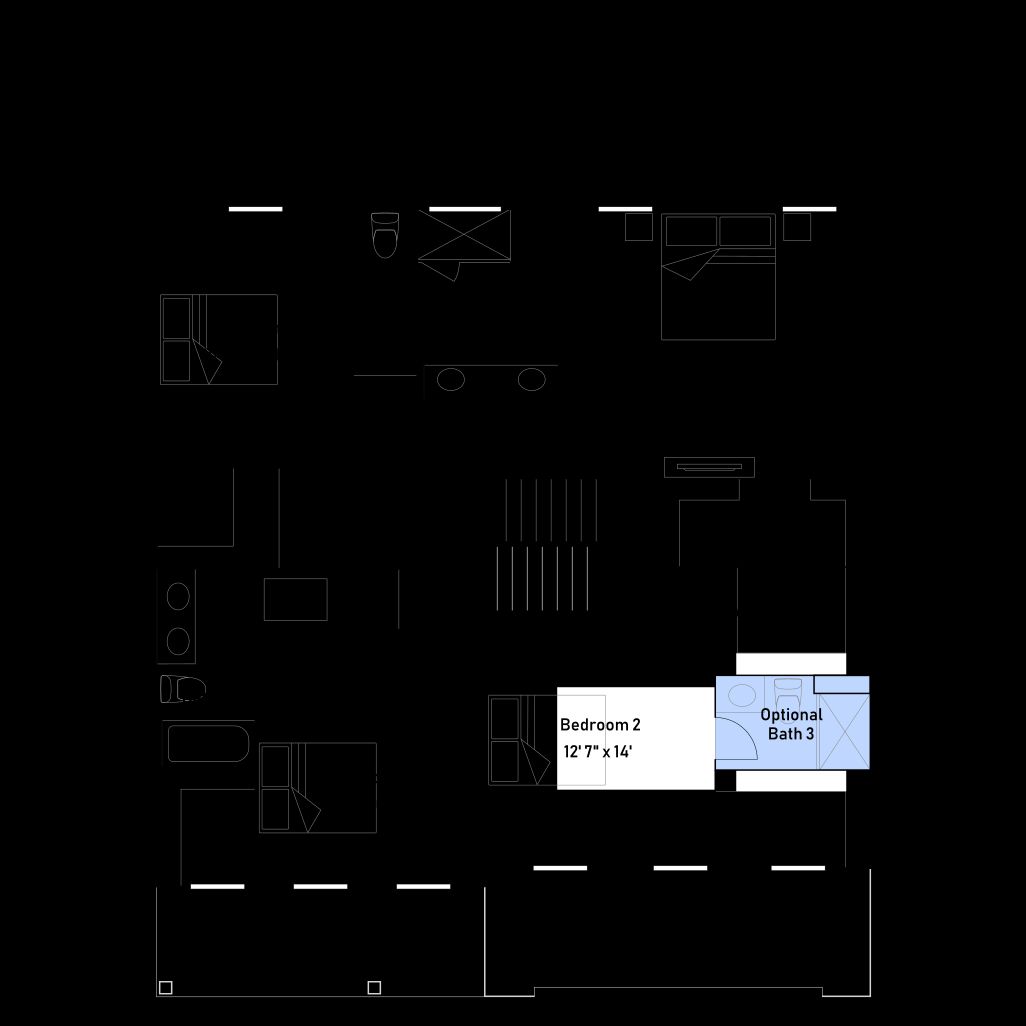 Bedroom 2
12' 7" x 14'

Optional
Bath 3